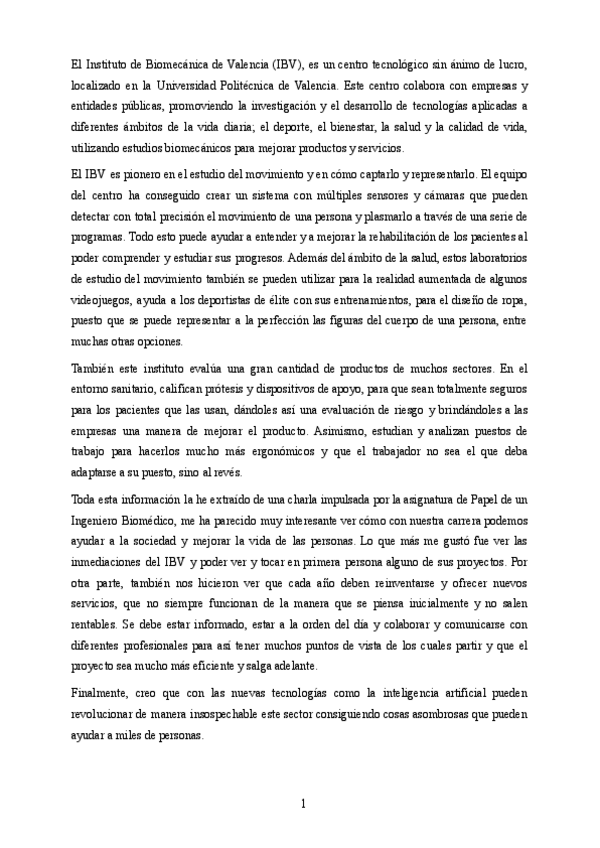 El Instituto de Biomecánica de Valencia (IBV), es un centro tecnológico sin ánimo de lucro, localizado en la Universidad Politécnica de Valencia. Este centro colabora con empresas y entidades públicas, promoviendo la investigación y el desarrollo de tecnologías aplicadas a diferentes ámbitos de la vida diaria; el deporte, el bienestar, la salud y la calidad de vida, utilizando estudios biomecánicos para mejorar productos y servicios.

El IBV es pionero en el estudio del movimiento y en cómo captarlo y representarlo. El equipo del centro ha conseguido crear un sistema con múltiples sensores y cámaras que pueden detectar con total precisión el movimiento de una persona y plasmarlo a través de una serie de programas. Todo esto puede ayudar a entender y a mejorar la rehabilitación de los pacientes al poder comprender y estudiar sus progresos. Además del ámbito de la salud, estos laboratorios de estudio del movimiento también se pueden utilizar para la realidad aumentada de algunos videojuegos, ayuda a los deportistas de élite con sus entrenamientos, para el diseño de ropa, puesto que se puede representar a la perfección las figuras del cuerpo de una persona, entre muchas otras opciones.

También este instituto evalúa una gran cantidad de productos de muchos sectores. En el entorno sanitario, califican prótesis y dispositivos de apoyo, para que sean totalmente seguros para los pacientes que las usan, dándoles así una evaluación de riesgo y brindándoles a las empresas una manera de mejorar el producto. Asimismo, estudian y analizan puestos de trabajo para hacerlos mucho más ergonómicos y que el trabajador no sea el que deba adaptarse a su puesto, sino al revés.

Toda esta información la he extraído de una charla impulsada por la asignatura de Papel de un Ingeniero Biomédico, me ha parecido muy interesante ver cómo con nuestra carrera podemos ayudar a la sociedad y mejorar la vida de las personas. Lo que más me gustó fue ver las inmediaciones del IBV y poder ver y tocar en primera persona alguno de sus proyectos. Por otra parte, también nos hicieron ver que cada año deben reinventarse y ofrecer nuevos servicios, que no siempre funcionan de la manera que se piensa inicialmente y no salen rentables. Se debe estar informado, estar a la orden del día y colaborar y comunicarse con diferentes profesionales para así tener muchos puntos de vista de los cuales partir y que el proyecto sea mucho más eficiente y salga adelante.

Finalmente, creo que con las nuevas tecnologías como la inteligencia artificial pueden revolucionar de manera insospechable este sector consiguiendo cosas asombrosas que pueden ayudar a miles de personas.

1